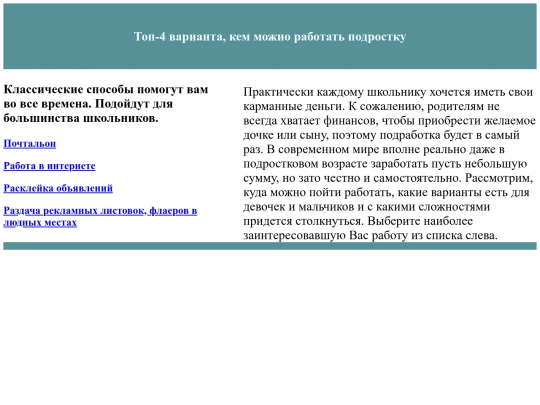 Топ-4 варианта, кем можно работать подростку

Классические способы помогут вам во все времена. Подойдут для большинства школьников.

Почтальон

Работа в интернете

Расклейка объявлений

Раздача рекламных листовок, флаеров в людных местах

Практически каждому школьнику хочется иметь свои карманные деньги. К сожалению, родителям не всегда хватает финансов, чтобы приобрести желаемое дочке или сыну, поэтому подработка будет в самый раз. В современном мире вполне реально даже в подростковом возрасте заработать пусть небольшую сумму, но зато честно и самостоятельно. Рассмотрим, куда можно пойти работать, какие варианты есть для девочек и мальчиков и с какими сложностями придется столкнуться. Выберите наиболее заинтересовавшую Вас работу из списка слева.